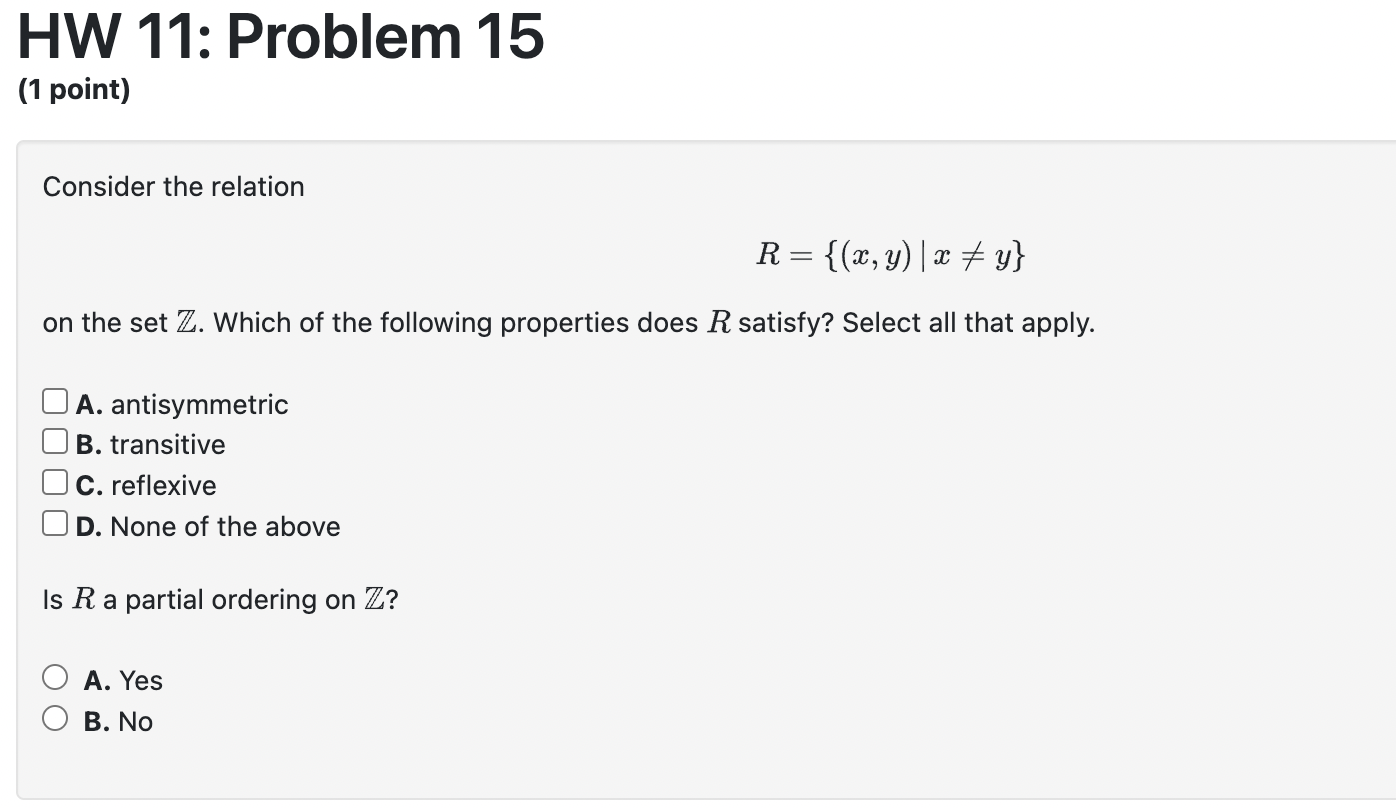 HW 11: Problem 15
(1 point)

Consider the relation

$R = \{(x, y) \mid x \neq y\}$

on the set $\mathbb{Z}$. Which of the following properties does $R$ satisfy? Select all that apply.

A. antisymmetric
B. transitive
C. reflexive
D. None of the above

Is $R$ a partial ordering on $\mathbb{Z}$?

A. Yes
B. No